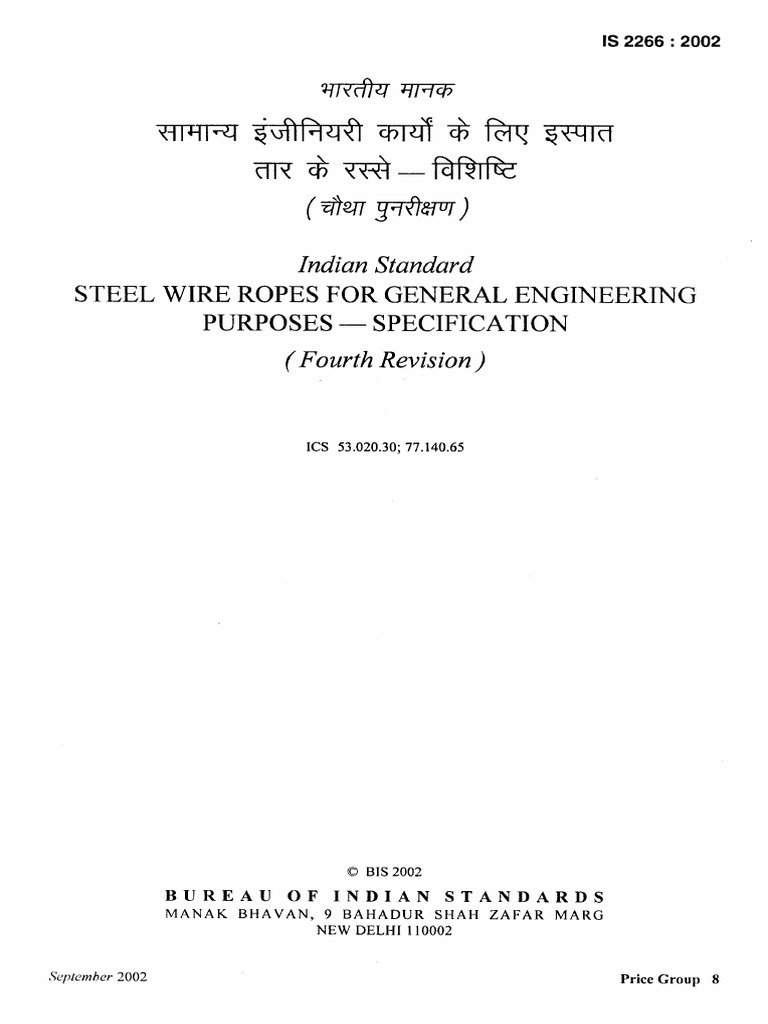 IS 2266 : 2002

भारतीय मानक
सामान्य इंजीनियरी कार्यों के लिए इस्पात तार के रस्से — विशिष्टि
( चौथा पुनरीक्षण )

Indian Standard
STEEL WIRE ROPES FOR GENERAL ENGINEERING PURPOSES — SPECIFICATION
( Fourth Revision )

ICS 53.020.30; 77.140.65

© BIS 2002
BUREAU OF INDIAN STANDARDS
MANAK BHAVAN, 9 BAHADUR SHAH ZAFAR MARG
NEW DELHI 110002

September 2002

Price Group 8